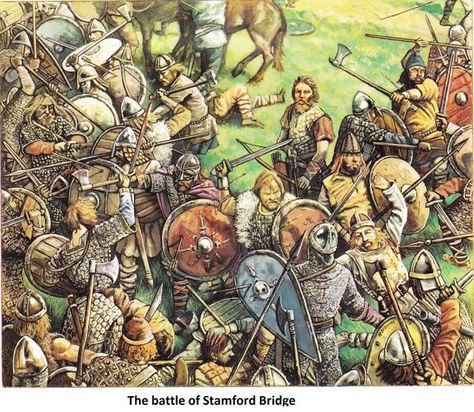 The battle of Stamford Bridge